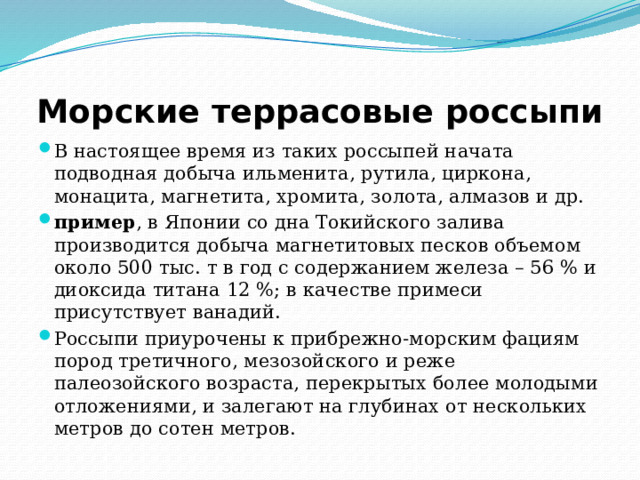 Морские террасовые россыпи

В настоящее время из таких россыпей начата подводная добыча ильменита, рутила, циркона, монацита, магнетита, хромита, золота, алмазов и др.

пример, в Японии со дна Токийского залива производится добыча магнетитовых песков объемом около 500 тыс. т в год с содержанием железа – 56 % и диоксида титана 12 %; в качестве примеси присутствует ванадий.

Россыпи приурочены к прибрежно-морским фациям пород третичного, мезозойского и реже палеозойского возраста, перекрытых более молодыми отложениями, и залегают на глубинах от нескольких метров до сотен метров.